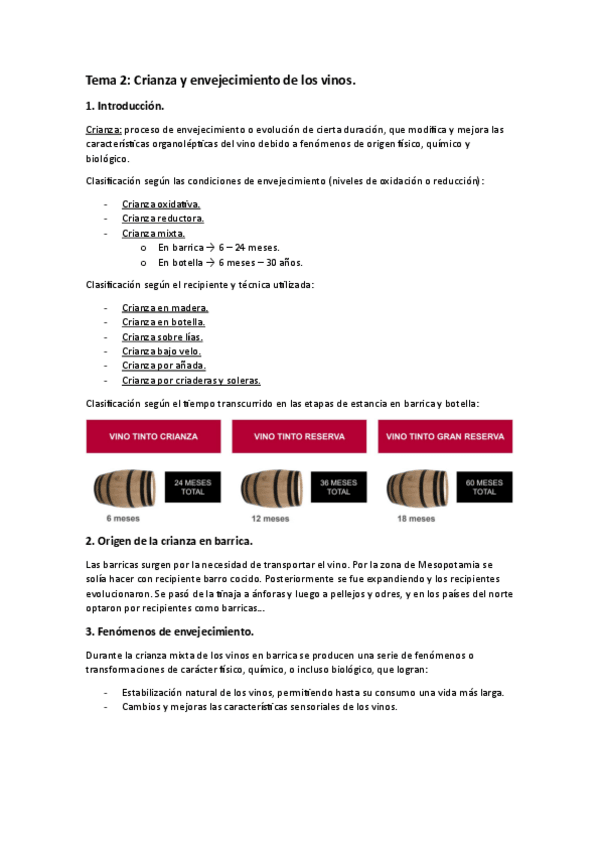 Tema 2: Crianza y envejecimiento de los vinos.

1. Introducción.

Crianza: proceso de envejecimiento o evolución de cierta duración, que modifica y mejora las características organolépticas del vino debido a fenómenos de origen físico, químico y biológico.

Clasificación según las condiciones de envejecimiento (niveles de oxidación o reducción):

- Crianza oxidativa.
- Crianza reductora.
- Crianza mixta.
  o En barrica → 6 – 24 meses.
  o En botella → 6 meses – 30 años.

Clasificación según el recipiente y técnica utilizada:

- Crianza en madera.
- Crianza en botella.
- Crianza sobre lías.
- Crianza bajo velo.
- Crianza por añada.
- Crianza por criaderas y soleras.

Clasificación según el tiempo transcurrido en las etapas de estancia en barrica y botella:

VINO TINTO CRIANZA

24 MESES TOTAL

6 meses

VINO TINTO RESERVA

36 MESES TOTAL

12 meses

VINO TINTO GRAN RESERVA

60 MESES TOTAL

18 meses

2. Origen de la crianza en barrica.

Las barricas surgen por la necesidad de transportar el vino. Por la zona de Mesopotamia se solía hacer con recipiente barro cocido. Posteriormente se fue expandiendo y los recipientes evolucionaron. Se pasó de la tinaja a ánforas y luego a pellejos y odres, y en los países del norte optaron por recipientes como barricas...

3. Fenómenos de envejecimiento.

Durante la crianza mixta de los vinos en barrica se producen una serie de fenómenos o transformaciones de carácter físico, químico, o incluso biológico, que logran:

- Estabilización natural de los vinos, permitiendo hasta su consumo una vida más larga.
- Cambios y mejoras las características sensoriales de los vinos.